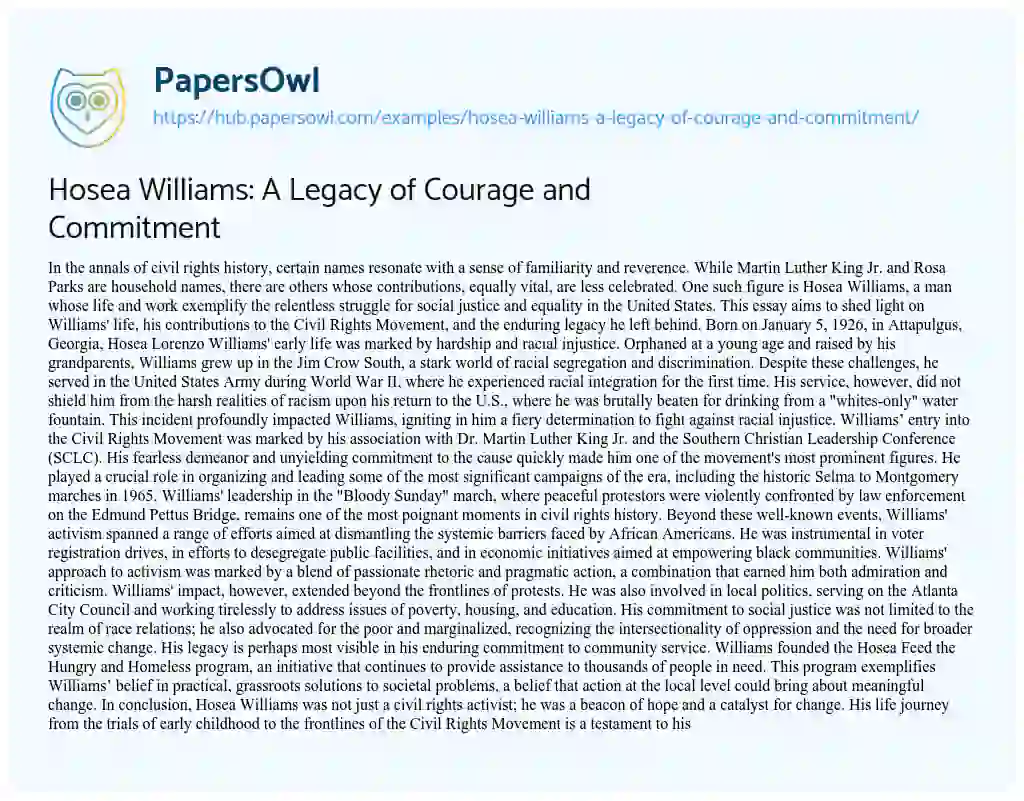 PapersOwl

https://hub.papersowl.com/examples/hosea-williams-a-legacy-of-courage-and-commitment/

Hosea Williams: A Legacy of Courage and Commitment

In the annals of civil rights history, certain names resonate with a sense of familiarity and reverence. While Martin Luther King Jr. and Rosa Parks are household names, there are others whose contributions, equally vital, are less celebrated. One such figure is Hosea Williams, a man whose life and work exemplify the relentless struggle for social justice and equality in the United States. This essay aims to shed light on Williams' life, his contributions to the Civil Rights Movement, and the enduring legacy he left behind. Born on January 5, 1926, in Attapulgus, Georgia, Hosea Lorenzo Williams' early life was marked by hardship and racial injustice. Orphaned at a young age and raised by his grandparents, Williams grew up in the Jim Crow South, a stark world of racial segregation and discrimination. Despite these challenges, he served in the United States Army during World War II, where he experienced racial integration for the first time. His service, however, did not shield him from the harsh realities of racism upon his return to the U.S., where he was brutally beaten for drinking from a "whites-only" water fountain. This incident profoundly impacted Williams, igniting in him a fiery determination to fight against racial injustice. Williams' entry into the Civil Rights Movement was marked by his association with Dr. Martin Luther King Jr. and the Southern Christian Leadership Conference (SCLC). His fearless demeanor and unyielding commitment to the cause quickly made him one of the movement's most prominent figures. He played a crucial role in organizing and leading some of the most significant campaigns of the era, including the historic Selma to Montgomery marches in 1965. Williams' leadership in the "Bloody Sunday" march, where peaceful protestors were violently confronted by law enforcement on the Edmund Pettus Bridge, remains one of the most poignant moments in civil rights history. Beyond these well-known events, Williams' activism spanned a range of efforts aimed at dismantling the systemic barriers faced by African Americans. He was instrumental in voter registration drives, in efforts to desegregate public facilities, and in economic initiatives aimed at empowering black communities. Williams' approach to activism was marked by a blend of passionate rhetoric and pragmatic action, a combination that earned him both admiration and criticism. Williams' impact, however, extended beyond the frontlines of protests. He was also involved in local politics, serving on the Atlanta City Council and working tirelessly to address issues of poverty, housing, and education. His commitment to social justice was not limited to the realm of race relations; he also advocated for the poor and marginalized, recognizing the intersectionality of oppression and the need for broader systemic change. His legacy is perhaps most visible in his enduring commitment to community service. Williams founded the Hosea Feed the Hungry and Homeless program, an initiative that continues to provide assistance to thousands of people in need. This program exemplifies Williams' belief in practical, grassroots solutions to societal problems, a belief that action at the local level could bring about meaningful change. In conclusion, Hosea Williams was not just a civil rights activist; he was a beacon of hope and a catalyst for change. His life journey from the trials of early childhood to the frontlines of the Civil Rights Movement is a testament to his